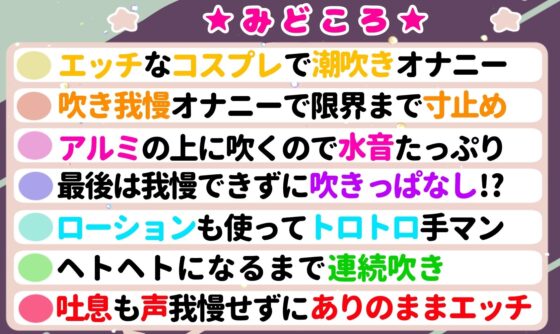 ★みどころ★

エッチなコスプレで潮吹きオナニー

吹き我慢オナニーで限界まで寸止め

アルミの上に吹くので水音たっぷり

最後は我慢できずに吹きっぱなし!?

ローションも使ってトロトロ手マン

ヘトヘトになるまで連続吹き

吐息も声我慢せずにありのままエッチ